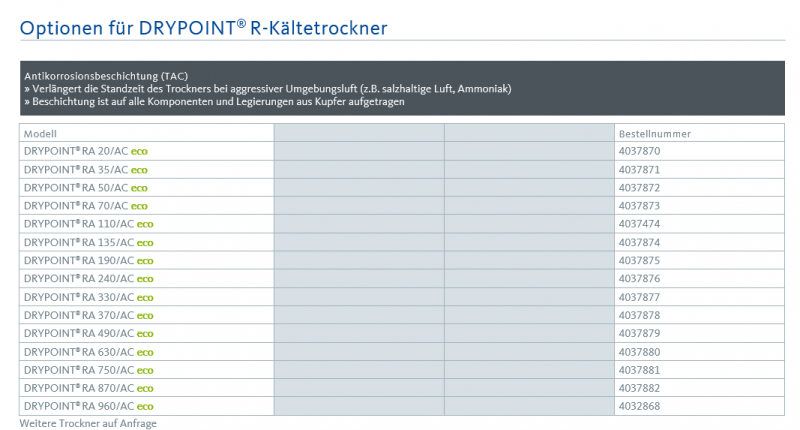 Optionen für DRYPOINT® R-Kältetrockner

Antikorrosionsbeschichtung (TAC)
» Verlängert die Standzeit des Trockners bei aggressiver Umgebungsluft (z.B. salzhaltige Luft, Ammoniak)
» Beschichtung ist auf alle Komponenten und Legierungen aus Kupfer aufgetragen

| Modell | | | Bestellnummer |
|---|---|---|---|
| DRYPOINT® RA 20/AC eco | | | 4037870 |
| DRYPOINT® RA 35/AC eco | | | 4037871 |
| DRYPOINT® RA 50/AC eco | | | 4037872 |
| DRYPOINT® RA 70/AC eco | | | 4037873 |
| DRYPOINT® RA 110/AC eco | | | 4037474 |
| DRYPOINT® RA 135/AC eco | | | 4037874 |
| DRYPOINT® RA 190/AC eco | | | 4037875 |
| DRYPOINT® RA 240/AC eco | | | 4037876 |
| DRYPOINT® RA 330/AC eco | | | 4037877 |
| DRYPOINT® RA 370/AC eco | | | 4037878 |
| DRYPOINT® RA 490/AC eco | | | 4037879 |
| DRYPOINT® RA 630/AC eco | | | 4037880 |
| DRYPOINT® RA 750/AC eco | | | 4037881 |
| DRYPOINT® RA 870/AC eco | | | 4037882 |
| DRYPOINT® RA 960/AC eco | | | 4032868 |

Weitere Trockner auf Anfrage